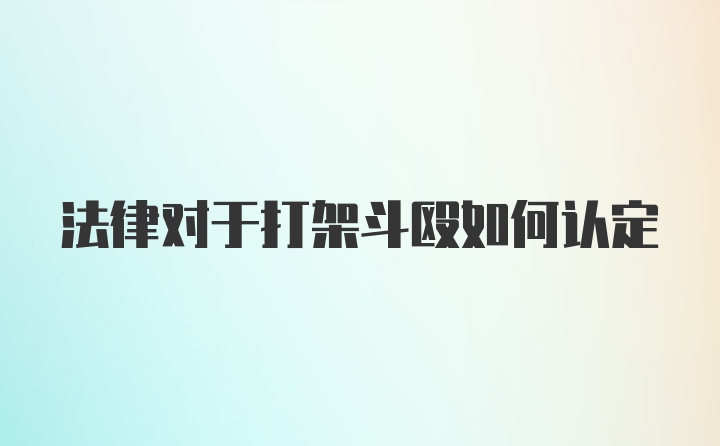 法律对于打架斗殴如何认定